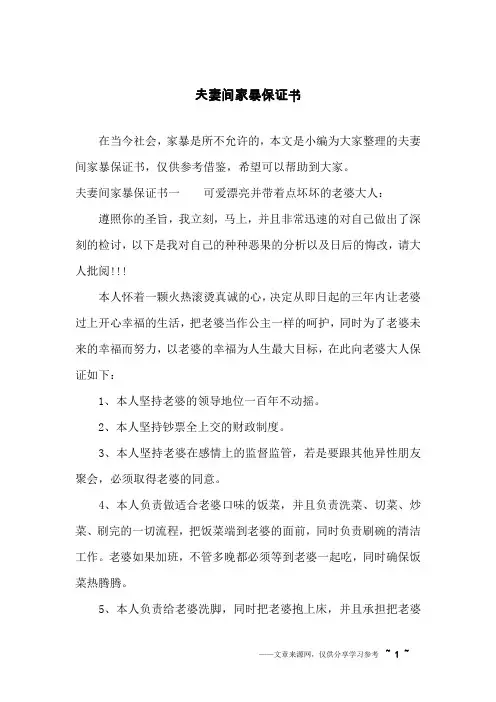 夫妻间家暴保证书

在当今社会，家暴是所不允许的，本文是小编为大家整理的夫妻间家暴保证书，仅供参考借鉴，希望可以帮助到大家。

夫妻间家暴保证书一　　可爱漂亮并带着点坏坏的老婆大人：

遵照你的圣旨，我立刻，马上，并且非常迅速的对自己做出了深刻的检讨，以下是我对自己的种种恶果的分析以及日后的悔改，请大人批阅!!!

本人怀着一颗火热滚烫真诚的心，决定从即日起的三年内让老婆过上开心幸福的生活，把老婆当作公主一样的呵护，同时为了老婆未来的幸福而努力，以老婆的幸福为人生最大目标，在此向老婆大人保证如下：

1、本人坚持老婆的领导地位一百年不动摇。

2、本人坚持钞票全上交的财政制度。

3、本人坚持老婆在感情上的监督监管，若是要跟其他异性朋友聚会，必须取得老婆的同意。

4、本人负责做适合老婆口味的饭菜，并且负责洗菜、切菜、炒菜、刷完的一切流程，把饭菜端到老婆的面前，同时负责刷碗的清洁工作。老婆如果加班，不管多晚都必须等到老婆一起吃，同时确保饭菜热腾腾。

5、本人负责给老婆洗脚，同时把老婆抱上床，并且承担把老婆

——文章来源网，仅供分享学习参考 ~ 1 ~